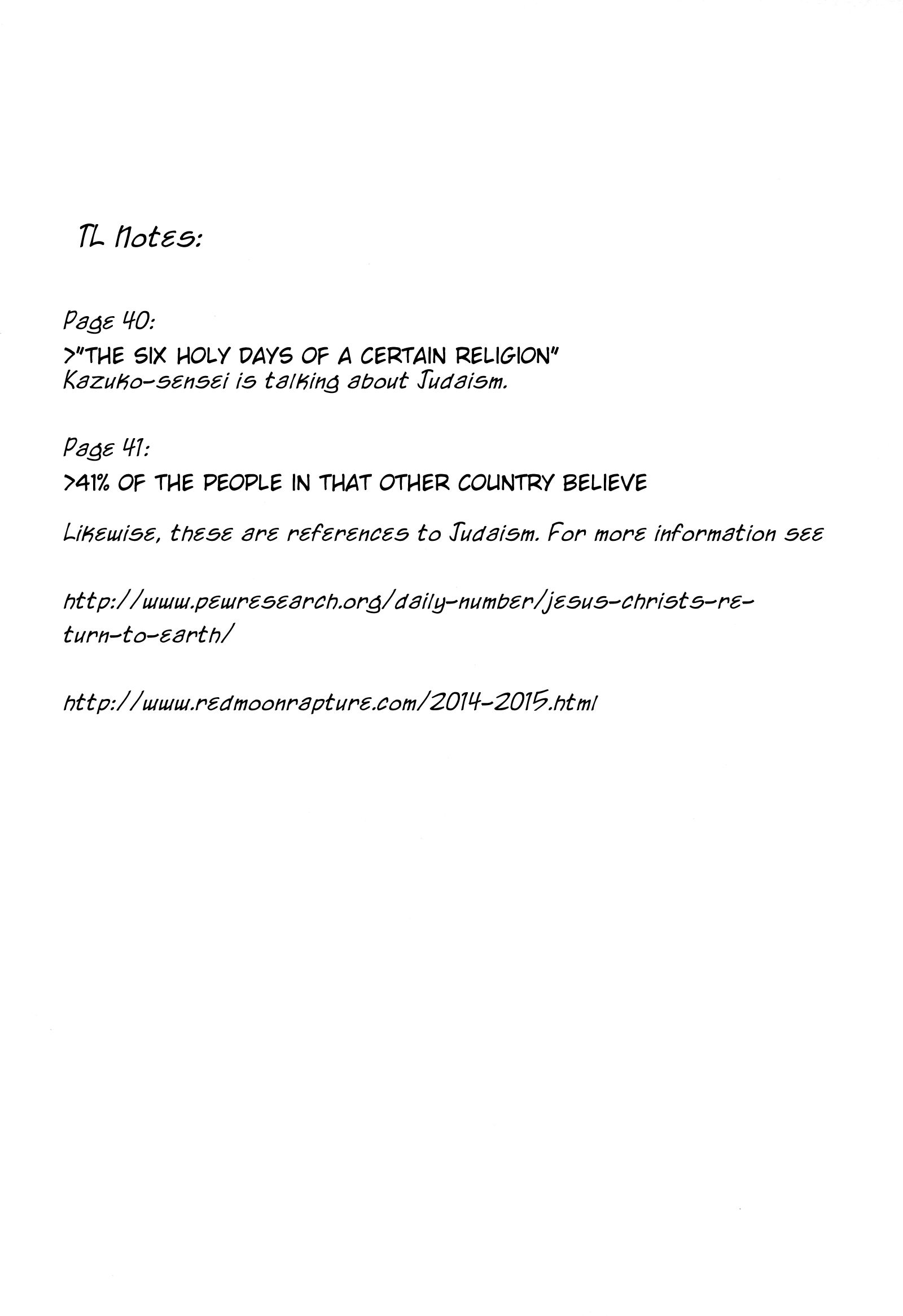 TL Notes:

Page 40:
>"THE SIX HOLY DAYS OF A CERTAIN RELIGION"
Kazuko-sensei is talking about Judaism.

Page 41:
>41% OF THE PEOPLE IN THAT OTHER COUNTRY BELIEVE

Likewise, these are references to Judaism. For more information see

http://www.pewresearch.org/daily-number/jesus-christs-return-to-earth/

http://www.redmoonrapture.com/2014-2015.html